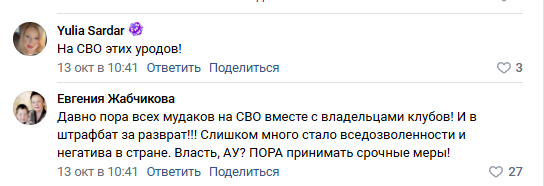 Yulia Sardar
На СВО этих уродов!
13 окт в 10:41 Ответить Поделиться
3

Евгения Жабчикова
Давно пора всех мудаков на СВО вместе с владельцами клубов! И в штрафбат за разврат!!! Слишком много стало вседозволенности и негатива в стране. Власть, АУ? ПОРА принимать срочные меры!
13 окт в 10:41 Ответить Поделиться
27